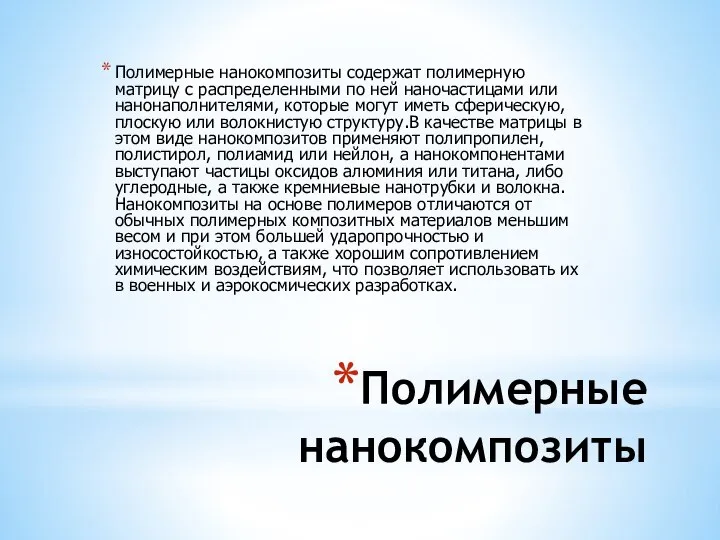 * Полимерные нанокомпозиты содержат полимерную матрицу с распределенными по ней наночастицами или нанонаполнителями, которые могут иметь сферическую, плоскую или волокнистую структуру.В качестве матрицы в этом виде нанокомпозитов применяют полипропилен, полистирол, полиамид или нейлон, а нанокомпонентами выступают частицы оксидов алюминия или титана, либо углеродные, а также кремниевые нанотрубки и волокна. Нанокомпозиты на основе полимеров отличаются от обычных полимерных композитных материалов меньшим весом и при этом большей ударопрочностью и износостойкостью, а также хорошим сопротивлением химическим воздействиям, что позволяет использовать их в военных и аэрокосмических разработках.

*Полимерные нанокомпозиты